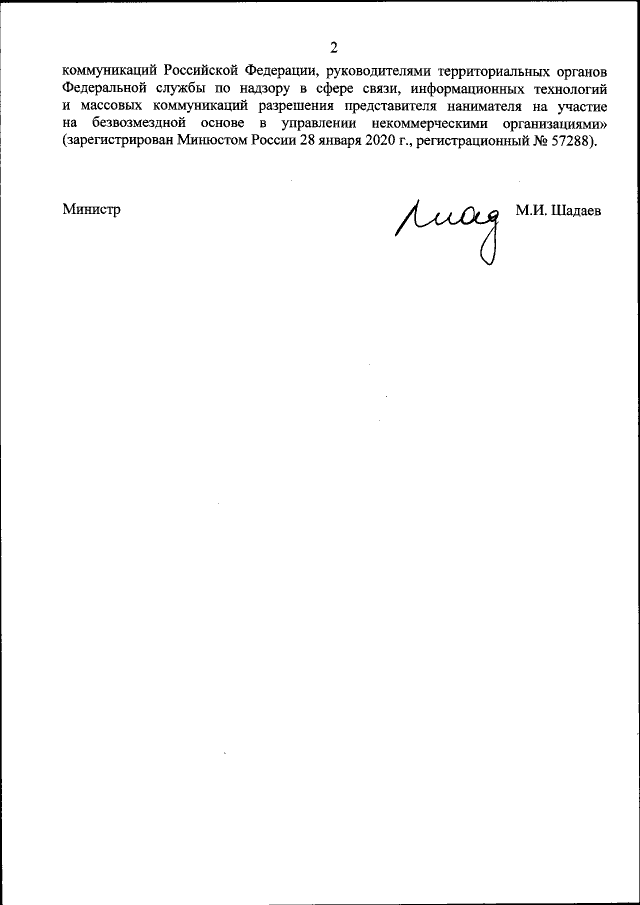 2

коммуникаций Российской Федерации, руководителями территориальных органов Федеральной службы по надзору в сфере связи, информационных технологий и массовых коммуникаций разрешения представителя нанимателя на участие на безвозмездной основе в управлении некоммерческими организациями» (зарегистрирован Минюстом России 28 января 2020 г., регистрационный № 57288).

Министр

М.И. Шадаев